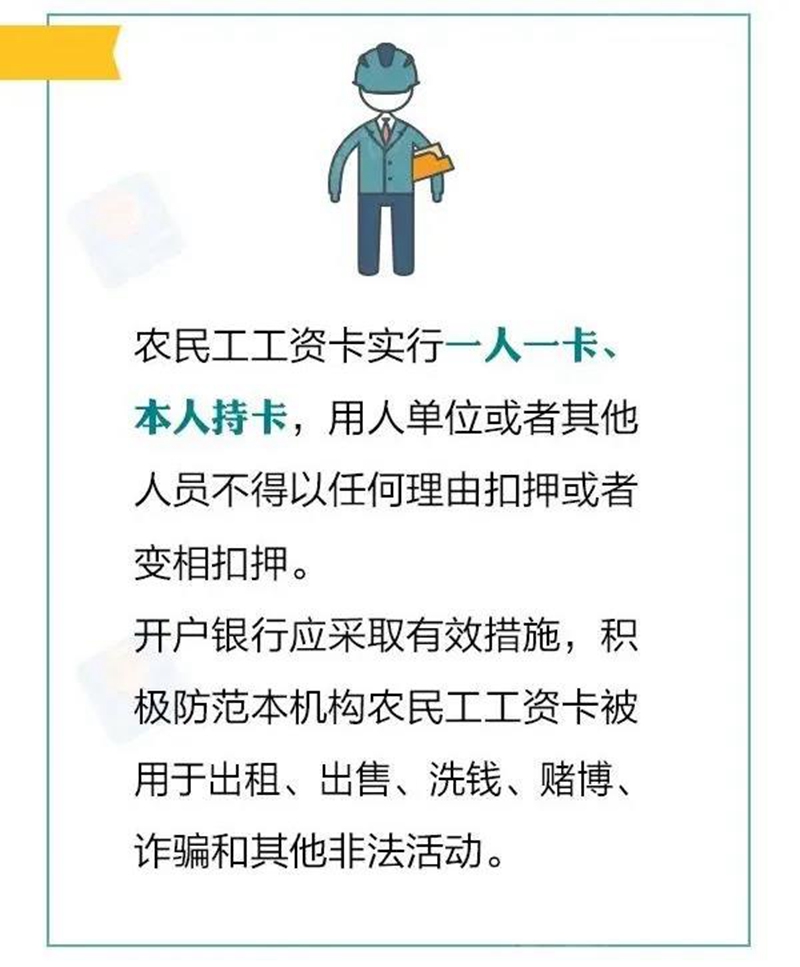 农民工工资卡实行一人一卡、本人持卡，用人单位或者其他人员不得以任何理由扣押或者变相扣押。

开户银行应采取有效措施，积极防范本机构农民工工资卡被用于出租、出售、洗钱、赌博、诈骗和其他非法活动。